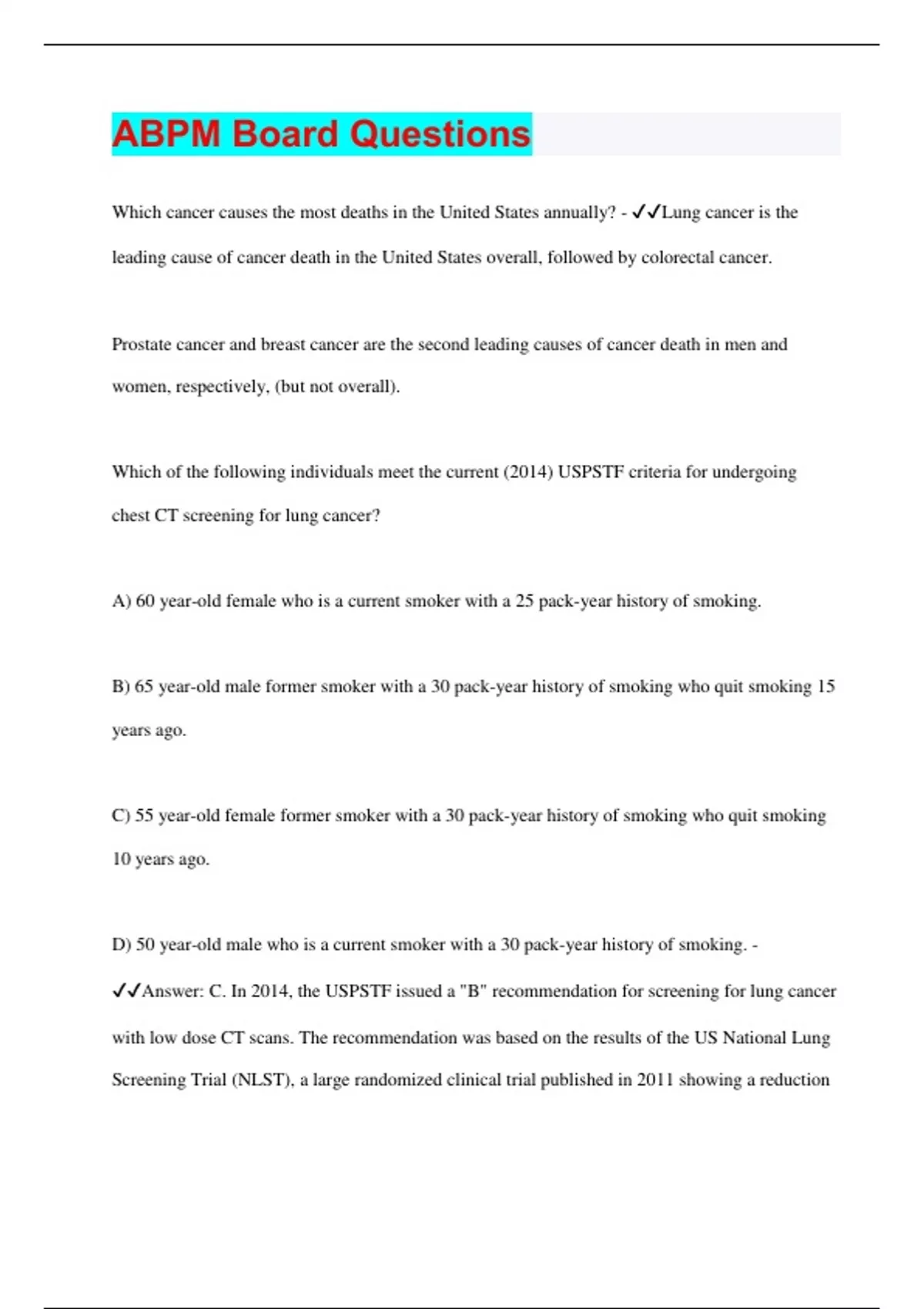 ABPM Board Questions

Which cancer causes the most deaths in the United States annually? - ✓✓Lung cancer is the leading cause of cancer death in the United States overall, followed by colorectal cancer.

Prostate cancer and breast cancer are the second leading causes of cancer death in men and women, respectively, (but not overall).

Which of the following individuals meet the current (2014) USPSTF criteria for undergoing chest CT screening for lung cancer?

A) 60 year-old female who is a current smoker with a 25 pack-year history of smoking.

B) 65 year-old male former smoker with a 30 pack-year history of smoking who quit smoking 15 years ago.

C) 55 year-old female former smoker with a 30 pack-year history of smoking who quit smoking 10 years ago.

D) 50 year-old male who is a current smoker with a 30 pack-year history of smoking. - ✓✓Answer: C. In 2014, the USPSTF issued a "B" recommendation for screening for lung cancer with low dose CT scans. The recommendation was based on the results of the US National Lung Screening Trial (NLST), a large randomized clinical trial published in 2011 showing a reduction